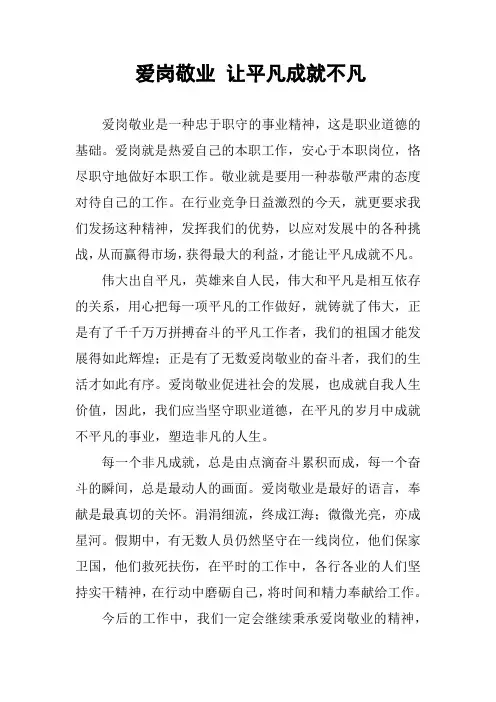 爱岗敬业 让平凡成就不凡

爱岗敬业是一种忠于职守的事业精神，这是职业道德的基础。爱岗就是热爱自己的本职工作，安心于本职岗位，恪尽职守地做好本职工作。敬业就是要用一种恭敬严肃的态度对待自己的工作。在行业竞争日益激烈的今天，就更要求我们发扬这种精神，发挥我们的优势，以应对发展中的各种挑战，从而赢得市场，获得最大的利益，才能让平凡成就不凡。

伟大出自平凡，英雄来自人民，伟大和平凡是相互依存的关系，用心把每一项平凡的工作做好，就铸就了伟大，正是有了千千万万拼搏奋斗的平凡工作者，我们的祖国才能发展得如此辉煌；正是有了无数爱岗敬业的奋斗者，我们的生活才如此有序。爱岗敬业促进社会的发展，也成就自我人生价值，因此，我们应当坚守职业道德，在平凡的岁月中成就不平凡的事业，塑造非凡的人生。

每一个非凡成就，总是由点滴奋斗累积而成，每一个奋斗的瞬间，总是最动人的画面。爱岗敬业是最好的语言，奉献是最真切的关怀。涓涓细流，终成江海；微微光亮，亦成星河。假期中，有无数人员仍然坚守在一线岗位，他们保家卫国，他们救死扶伤，在平时的工作中，各行各业的人们坚持实干精神，在行动中磨砺自己，将时间和精力奉献给工作。

今后的工作中，我们一定会继续秉承爱岗敬业的精神，